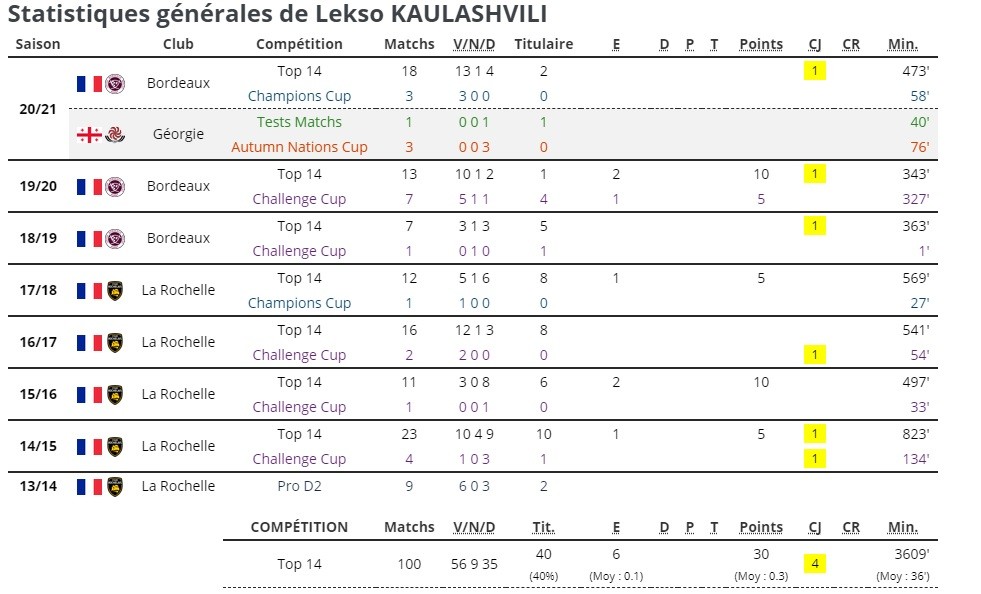 Statistiques générales de Lekso KAULASHVILI

| Saison | Club | Compétition | Matchs | V/N/D | Titulaire | E | D | P | T | Points | CJ | CR | Min. |
|---|---|---|---|---|---|---|---|---|---|---|---|---|---|
| 20/21 | Bordeaux | Top 14 | 18 | 13 1 4 | 2 | | | | | | 1 | | 473' |
| | | Champions Cup | 3 | 3 0 0 | 0 | | | | | | | | 58' |
| | Géorgie | Tests Matchs | 1 | 0 0 1 | 1 | | | | | | | | 40' |
| | | Autumn Nations Cup | 3 | 0 0 3 | 0 | | | | | | | | 76' |
| 19/20 | Bordeaux | Top 14 | 13 | 10 1 2 | 1 | 2 | | | | 10 | 1 | | 343' |
| | | Challenge Cup | 7 | 5 1 1 | 4 | 1 | | | | 5 | | | 327' |
| 18/19 | Bordeaux | Top 14 | 7 | 3 1 3 | 5 | | | | | | 1 | | 363' |
| | | Challenge Cup | 1 | 0 1 0 | 1 | | | | | | | | 1' |
| 17/18 | La Rochelle | Top 14 | 12 | 5 1 6 | 8 | 1 | | | | 5 | | | 569' |
| | | Champions Cup | 1 | 1 0 0 | 0 | | | | | | | | 27' |
| 16/17 | La Rochelle | Top 14 | 16 | 12 1 3 | 8 | | | | | | | | 541' |
| | | Challenge Cup | 2 | 2 0 0 | 0 | | | | | | 1 | | 54' |
| 15/16 | La Rochelle | Top 14 | 11 | 3 0 8 | 6 | 2 | | | | 10 | | | 497' |
| | | Challenge Cup | 1 | 0 0 1 | 0 | | | | | | | | 33' |
| 14/15 | La Rochelle | Top 14 | 23 | 10 4 9 | 10 | 1 | | | | 5 | 1 | | 823' |
| | | Challenge Cup | 4 | 1 0 3 | 1 | | | | | | 1 | | 134' |
| 13/14 | La Rochelle | Pro D2 | 9 | 6 0 3 | 2 | | | | | | | | |

| COMPÉTITION | Matchs | V/N/D | Tit. | E | D | P | T | Points | CJ | CR | Min. |
|---|---|---|---|---|---|---|---|---|---|---|---|
| Top 14 | 100 | 56 9 35 | 40 (40%) | 6 (Moy : 0.1) | | | | 30 (Moy : 0.3) | 4 | | 3609' (Moy : 36') |